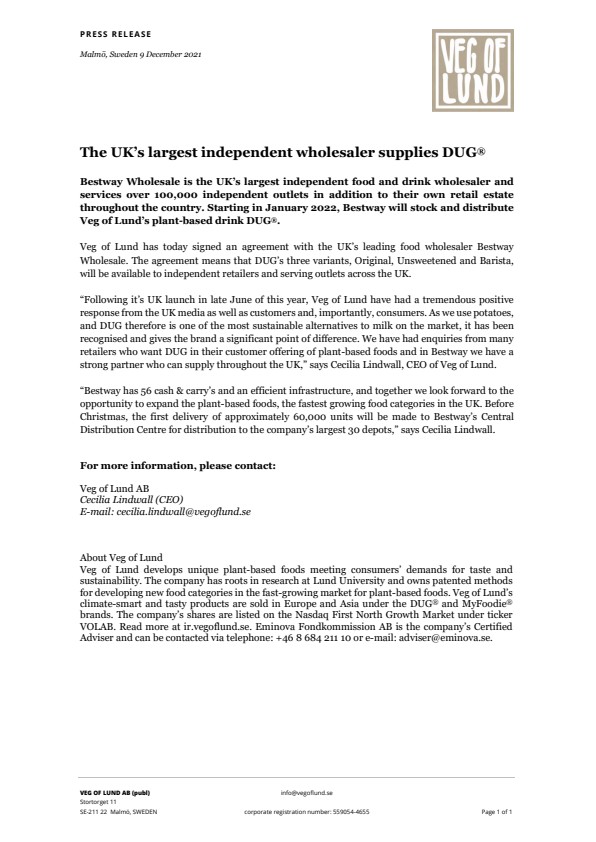 PRESS RELEASE

Malmö, Sweden 9 December 2021

VEG OF LUND

The UK's largest independent wholesaler supplies DUG®

Bestway Wholesale is the UK's largest independent food and drink wholesaler and services over 100,000 independent outlets in addition to their own retail estate throughout the country. Starting in January 2022, Bestway will stock and distribute Veg of Lund's plant-based drink DUG®.

Veg of Lund has today signed an agreement with the UK's leading food wholesaler Bestway Wholesale. The agreement means that DUG's three variants, Original, Unsweetened and Barista, will be available to independent retailers and serving outlets across the UK.

"Following it's UK launch in late June of this year, Veg of Lund have had a tremendous positive response from the UK media as well as customers and, importantly, consumers. As we use potatoes, and DUG therefore is one of the most sustainable alternatives to milk on the market, it has been recognised and gives the brand a significant point of difference. We have had enquiries from many retailers who want DUG in their customer offering of plant-based foods and in Bestway we have a strong partner who can supply throughout the UK," says Cecilia Lindwall, CEO of Veg of Lund.

"Bestway has 56 cash & carry's and an efficient infrastructure, and together we look forward to the opportunity to expand the plant-based foods, the fastest growing food categories in the UK. Before Christmas, the first delivery of approximately 60,000 units will be made to Bestway's Central Distribution Centre for distribution to the company's largest 30 depots," says Cecilia Lindwall.

For more information, please contact:

Veg of Lund AB
Cecilia Lindwall (CEO)
E-mail: cecilia.lindwall@vegoflund.se

About Veg of Lund
Veg of Lund develops unique plant-based foods meeting consumers' demands for taste and sustainability. The company has roots in research at Lund University and owns patented methods for developing new food categories in the fast-growing market for plant-based foods. Veg of Lund's climate-smart and tasty products are sold in Europe and Asia under the DUG® and MyFoodie® brands. The company's shares are listed on the Nasdaq First North Growth Market under ticker VOLAB. Read more at ir.vegoflund.se. Eminova Fondkommission AB is the company's Certified Adviser and can be contacted via telephone: +46 8 684 211 10 or e-mail: adviser@eminova.se.

VEG OF LUND AB (publ)
Stortorget 11
SE-211 22 Malmö, SWEDEN

info@vegoflund.se

corporate registration number: 559054-4655

Page 1 of 1